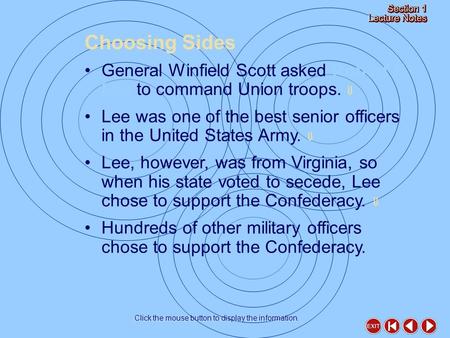 Section 1
Lecture Notes

Choosing Sides

• General Winfield Scott asked to command Union troops.

• Lee was one of the best senior officers in the United States Army.

• Lee, however, was from Virginia, so when his state voted to secede, Lee chose to support the Confederacy.

• Hundreds of other military officers chose to support the Confederacy.

Click the mouse button to display the information.

EXIT